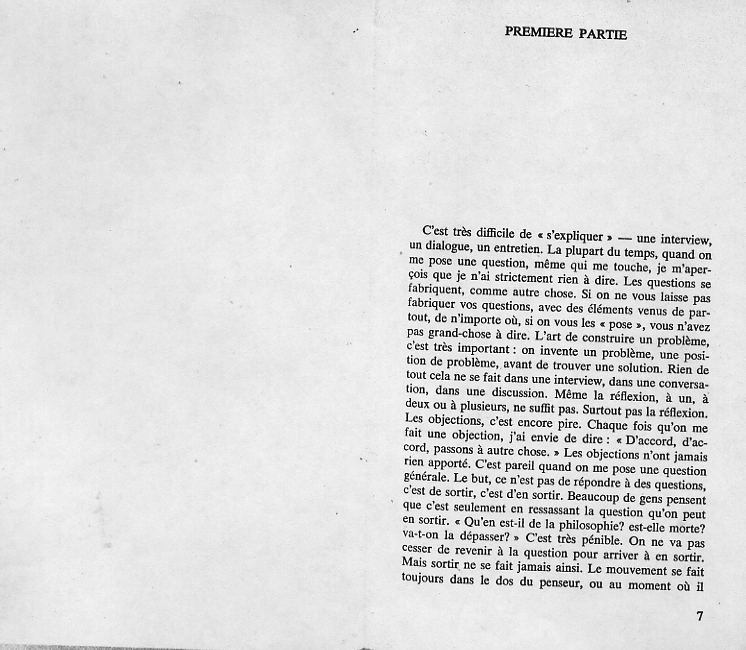 PREMIERE PARTIE

C'est très difficile de « s'expliquer » — une interview, un dialogue, un entretien. La plupart du temps, quand on me pose une question, même qui me touche, je m'aperçois que je n'ai strictement rien à dire. Les questions se fabriquent, comme autre chose. Si on ne vous laisse pas fabriquer vos questions, avec des éléments venus de partout, de n'importe où, si on vous les « pose », vous n'avez pas grand-chose à dire. L'art de construire un problème, c'est très important : on invente un problème, une position de problème, avant de trouver une solution. Rien de tout cela ne se fait dans une interview, dans une conversation, dans une discussion. Même la réflexion, à un, à deux ou à plusieurs, ne suffit pas. Surtout pas la réflexion. Les objections, c'est encore pire. Chaque fois qu'on me fait une objection, j'ai envie de dire : « D'accord, d'accord, passons à autre chose. » Les objections n'ont jamais rien apporté. C'est pareil quand on me pose une question générale. Le but, ce n'est pas de répondre à des questions, c'est de sortir, c'est d'en sortir. Beaucoup de gens pensent que c'est seulement en ressassant la question qu'on peut en sortir. « Qu'en est-il de la philosophie? est-elle morte? va-t-on la dépasser? » C'est très pénible. On ne va pas cesser de revenir à la question pour arriver à en sortir. Mais sortir ne se fait jamais ainsi. Le mouvement se fait toujours dans le dos du penseur, ou au moment où il

7